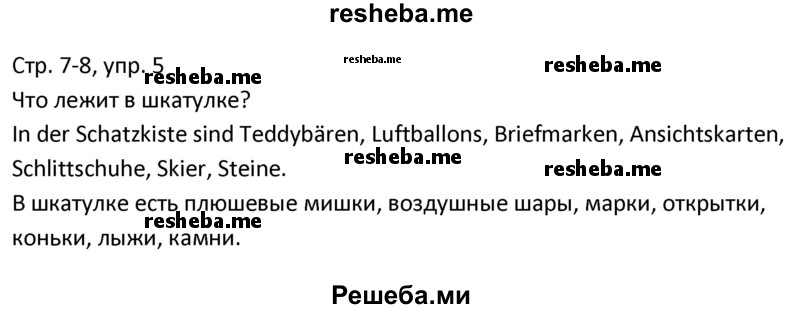 resheba.me

Стр. 7-8, упр. 5 resheba.me resheba.me resheba.me

Что лежит в шкатулке?

In der Schatzkiste sind Teddybären, Luftballons, Briefmarken, Ansichtskarten, Schlittschuhe, Skier, Steine. resheba.me resheba.me

В шкатулке есть плюшевые мишки, воздушные шары, марки, открытки, коньки, лыжи, камни. resheba.me

Решеба.ми